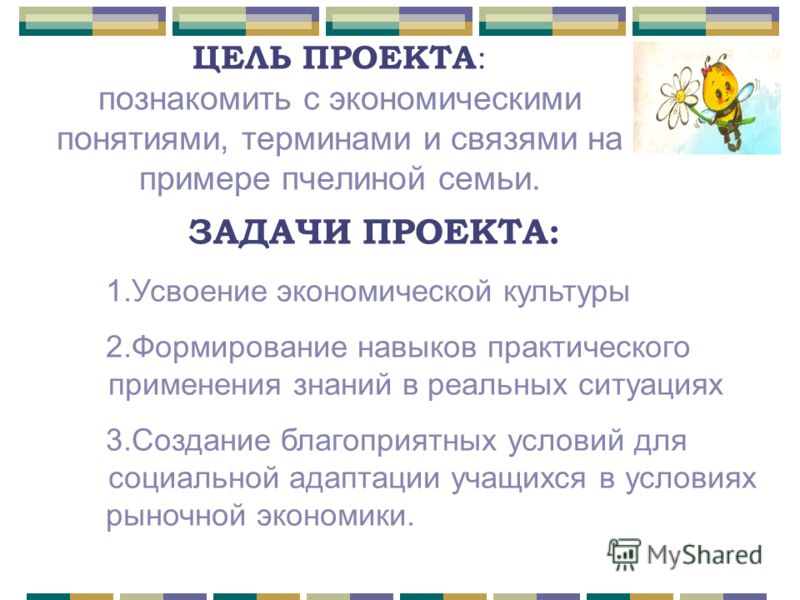 ЦЕЛЬ ПРОЕКТА:
познакомить с экономическими понятиями, терминами и связями на примере пчелиной семьи.

ЗАДАЧИ ПРОЕКТА:

1.Усвоение экономической культуры

2.Формирование навыков практического применения знаний в реальных ситуациях

3.Создание благоприятных условий для социальной адаптации учащихся в условиях рыночной экономики.

MyShared